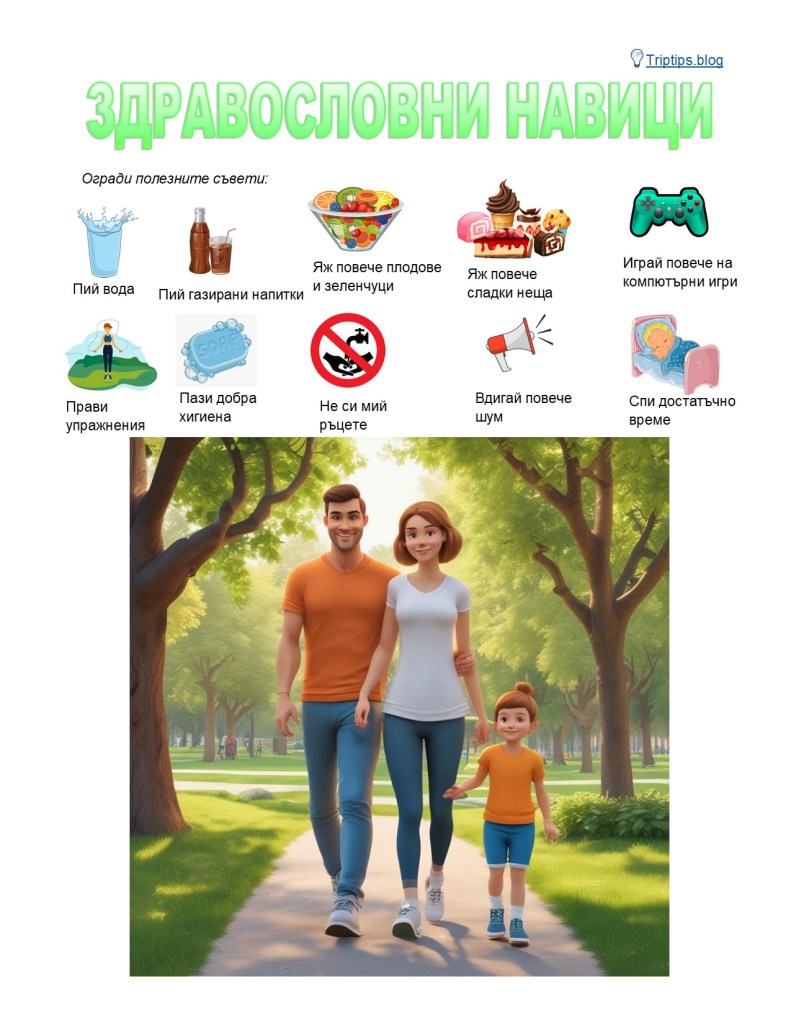 Triptips.blog

ЗДРАВОСЛОВНИ НАВИЦИ

Огради полезните съвети:

Пий вода

Пий газирани напитки

Яж повече плодове и зеленчуци

Яж повече сладки неща

Играй повече на компютърни игри

Прави упражнения

Пази добра хигиена

Не си мий ръцете

Вдигай повече шум

Спи достатъчно време